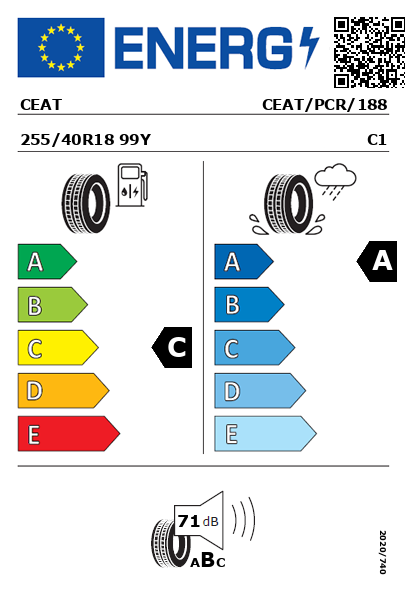 ENERG

CEAT CEAT/PCR/188

255/40R18 99Y C1

A
B
C
D
E

C

A
B
C
D
E

A

71 dB

ABC

2020/740